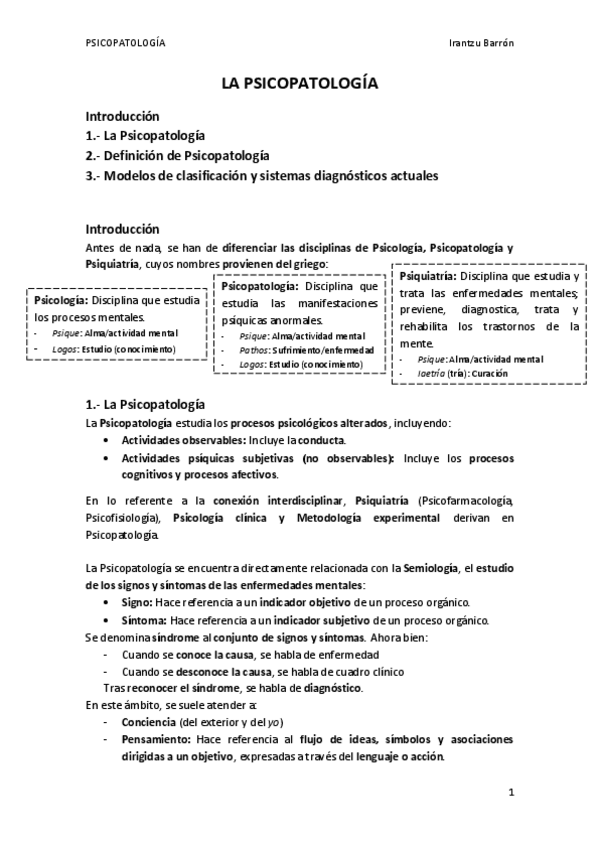 PSICOPATOLOGÍA

Irantzu Barrón

LA PSICOPATOLOGÍA

Introducción
1.- La Psicopatología
2.- Definición de Psicopatología
3.- Modelos de clasificación y sistemas diagnósticos actuales

Introducción
Antes de nada, se han de diferenciar las disciplinas de Psicología, Psicopatología y Psiquiatría, cuyos nombres provienen del griego:

Psicología: Disciplina que estudia los procesos mentales.
- Psique: Alma/actividad mental
- Logos: Estudio (conocimiento)

Psicopatología: Disciplina que estudia las manifestaciones psíquicas anormales.
- Psique: Alma/actividad mental
- Pathos: Sufrimiento/enfermedad
- Logos: Estudio (conocimiento)

Psiquiatría: Disciplina que estudia y trata las enfermedades mentales; previene, diagnostica, trata y rehabilita los trastornos de la mente.
- Psique: Alma/actividad mental
- Iaetría (tría): Curación

1.- La Psicopatología
La Psicopatología estudia los procesos psicológicos alterados, incluyendo:
• Actividades observables: Incluye la conducta.
• Actividades psíquicas subjetivas (no observables): Incluye los procesos cognitivos y procesos afectivos.

En lo referente a la conexión interdisciplinar, Psiquiatría (Psicofarmacología, Psicofisiología), Psicología clínica y Metodología experimental derivan en Psicopatología.

La Psicopatología se encuentra directamente relacionada con la Semiología, el estudio de los signos y síntomas de las enfermedades mentales:
• Signo: Hace referencia a un indicador objetivo de un proceso orgánico.
• Síntoma: Hace referencia a un indicador subjetivo de un proceso orgánico.
Se denomina síndrome al conjunto de signos y síntomas. Ahora bien:
- Cuando se conoce la causa, se habla de enfermedad
- Cuando se desconoce la causa, se habla de cuadro clínico
Tras reconocer el síndrome, se habla de diagnóstico.
En este ámbito, se suele atender a:
- Conciencia (del exterior y del yo)
- Pensamiento: Hace referencia al flujo de ideas, símbolos y asociaciones dirigidas a un objetivo, expresadas a través del lenguaje o acción.

1